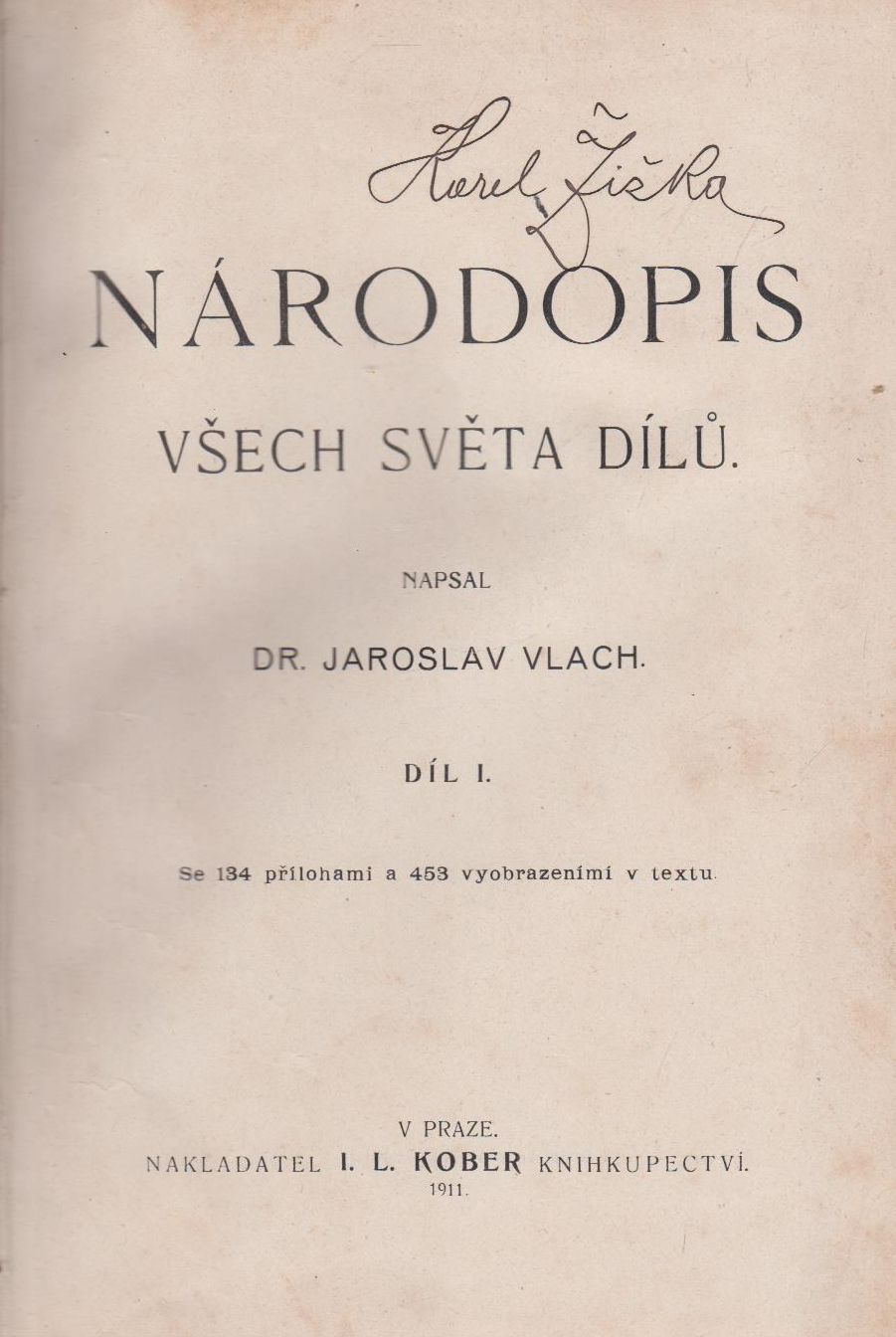 Karel Žižka

NÁRODOPIS

VŠECH SVĚTA DÍLŮ.

NAPSAL

DR. JAROSLAV VLACH.

DÍL I.

Se 134 přílohami a 453 vyobrazeními v textu.

V PRAZE.
NAKLADATEL I. L. KOBER KNIHKUPECTVÍ.
1911.